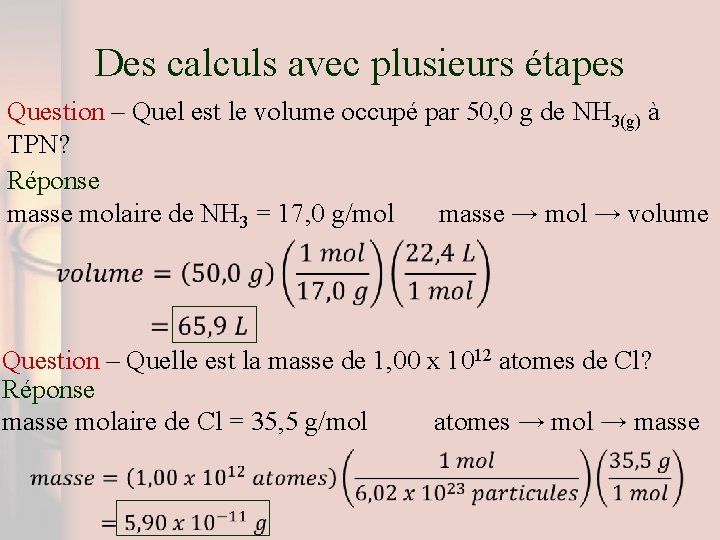 Des calculs avec plusieurs étapes

Question – Quel est le volume occupé par 50,0 g de $NH_{3(g)}$ à TPN?

Réponse

masse molaire de $NH_3$ = 17,0 g/mol masse → mol → volume

$volume = (50,0\ g)\left(\frac{1\ mol}{17,0\ g}\right)\left(\frac{22,4\ L}{1\ mol}\right)$

$= \boxed{65,9\ L}$

Question – Quelle est la masse de 1,00 x $10^{12}$ atomes de Cl?

Réponse

masse molaire de Cl = 35,5 g/mol atomes → mol → masse

$masse = (1,00\ x\ 10^{12}\ atomes)\left(\frac{1\ mol}{6,02\ x\ 10^{23}\ particules}\right)\left(\frac{35,5\ g}{1\ mol}\right)$

$= \boxed{5,90\ x\ 10^{-11}\ g}$